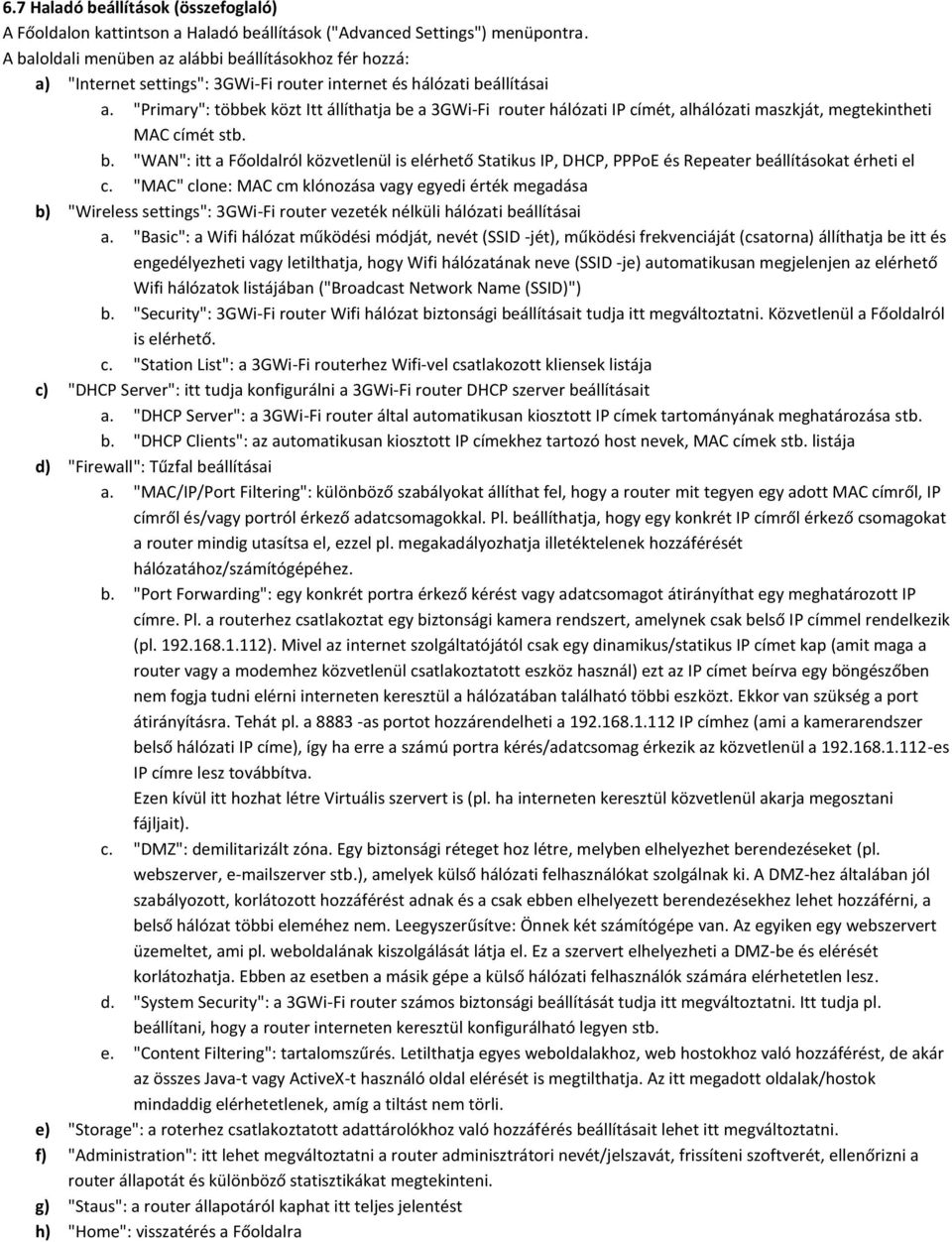 6.7 Haladó beállítások (összefoglaló)
A Főoldalon kattintson a Haladó beállítások ("Advanced Settings") menüpontra.
A baloldali menüben az alábbi beállításokhoz fér hozzá:
a) "Internet settings": 3GWi-Fi router internet és hálózati beállításai
a. "Primary": többek közt Itt állíthatja be a 3GWi-Fi router hálózati IP címét, alhálózati maszkját, megtekintheti MAC címét stb.
b. "WAN": itt a Főoldalról közvetlenül is elérhető Statikus IP, DHCP, PPPoE és Repeater beállításokat érheti el
c. "MAC" clone: MAC cm klónozása vagy egyedi érték megadása
b) "Wireless settings": 3GWi-Fi router vezeték nélküli hálózati beállításai
a. "Basic": a Wifi hálózat működési módját, nevét (SSID -jét), működési frekvenciáját (csatorna) állíthatja be itt és engedélyezheti vagy letilthatja, hogy Wifi hálózatának neve (SSID -je) automatikusan megjelenjen az elérhető Wifi hálózatok listájában ("Broadcast Network Name (SSID)")
b. "Security": 3GWi-Fi router Wifi hálózat biztonsági beállításait tudja itt megváltoztatni. Közvetlenül a Főoldalról is elérhető.
c. "Station List": a 3GWi-Fi routerhez Wifi-vel csatlakozott kliensek listája
c) "DHCP Server": itt tudja konfigurálni a 3GWi-Fi router DHCP szerver beállításait
a. "DHCP Server": a 3GWi-Fi router által automatikusan kiosztott IP címek tartományának meghatározása stb.
b. "DHCP Clients": az automatikusan kiosztott IP címekhez tartozó host nevek, MAC címek stb. listája
d) "Firewall": Tűzfal beállításai
a. "MAC/IP/Port Filtering": különböző szabályokat állíthat fel, hogy a router mit tegyen egy adott MAC címről, IP címről és/vagy portról érkező adatcsomagokkal. Pl. beállíthatja, hogy egy konkrét IP címről érkező csomagokat a router mindig utasítsa el, ezzel pl. megakadályozhatja illetéktelenek hozzáférését hálózatához/számítógépéhez.
b. "Port Forwarding": egy konkrét portra érkező kérést vagy adatcsomagot átirányíthat egy meghatározott IP címre. Pl. a routerhez csatlakoztat egy biztonsági kamera rendszert, amelynek csak belső IP címmel rendelkezik (pl. 192.168.1.112). Mivel az internet szolgáltatójától csak egy dinamikus/statikus IP címet kap (amit maga a router vagy a modemhez közvetlenül csatlakoztatott eszköz használ) ezt az IP címet beírva egy böngészőben nem fogja tudni elérni interneten keresztül a hálózatában található többi eszközt. Ekkor van szükség a port átirányításra. Tehát pl. a 8883 -as portot hozzárendelheti a 192.168.1.112 IP címhez (ami a kamerarendszer belső hálózati IP címe), így ha erre a számú portra kérés/adatcsomag érkezik az közvetlenül a 192.168.1.112-es IP címre lesz továbbítva.
Ezen kívül itt hozhat létre Virtuális szervert is (pl. ha interneten keresztül közvetlenül akarja megosztani fájljait).
c. "DMZ": demilitarizált zóna. Egy biztonsági réteget hoz létre, melyben elhelyezhet berendezéseket (pl. webszerver, e-mailszerver stb.), amelyek külső hálózati felhasználókat szolgálnak ki. A DMZ-hez általában jól szabályozott, korlátozott hozzáférést adnak és a csak ebben elhelyezett berendezésekhez lehet hozzáférni, a belső hálózat többi eleméhez nem. Leegyszerűsítve: Önnek két számítógépe van. Az egyiken egy webszervert üzemeltet, ami pl. weboldalának kiszolgálását látja el. Ez a szervert elhelyezheti a DMZ-be és elérését korlátozhatja. Ebben az esetben a másik gépe a külső hálózati felhasználók számára elérhetetlen lesz.
d. "System Security": a 3GWi-Fi router számos biztonsági beállítását tudja itt megváltoztatni. Itt tudja pl. beállítani, hogy a router interneten keresztül konfigurálható legyen stb.
e. "Content Filtering": tartalomszűrés. Letilthatja egyes weboldalakhoz, web hostokhoz való hozzáférést, de akár az összes Java-t vagy ActiveX-t használó oldal elérését is megtilthatja. Az itt megadott oldalak/hostok mindaddig elérhetetlenek, amíg a tiltást nem törli.
e) "Storage": a roterhez csatlakoztatott adattárolókhoz való hozzáférés beállításait lehet itt megváltoztatni.
f) "Administration": itt lehet megváltoztatni a router adminisztrátori nevét/jelszavát, frissíteni szoftverét, ellenőrizni a router állapotát és különböző statisztikákat megtekinteni.
g) "Staus": a router állapotáról kaphat itt teljes jelentést
h) "Home": visszatérés a Főoldalra